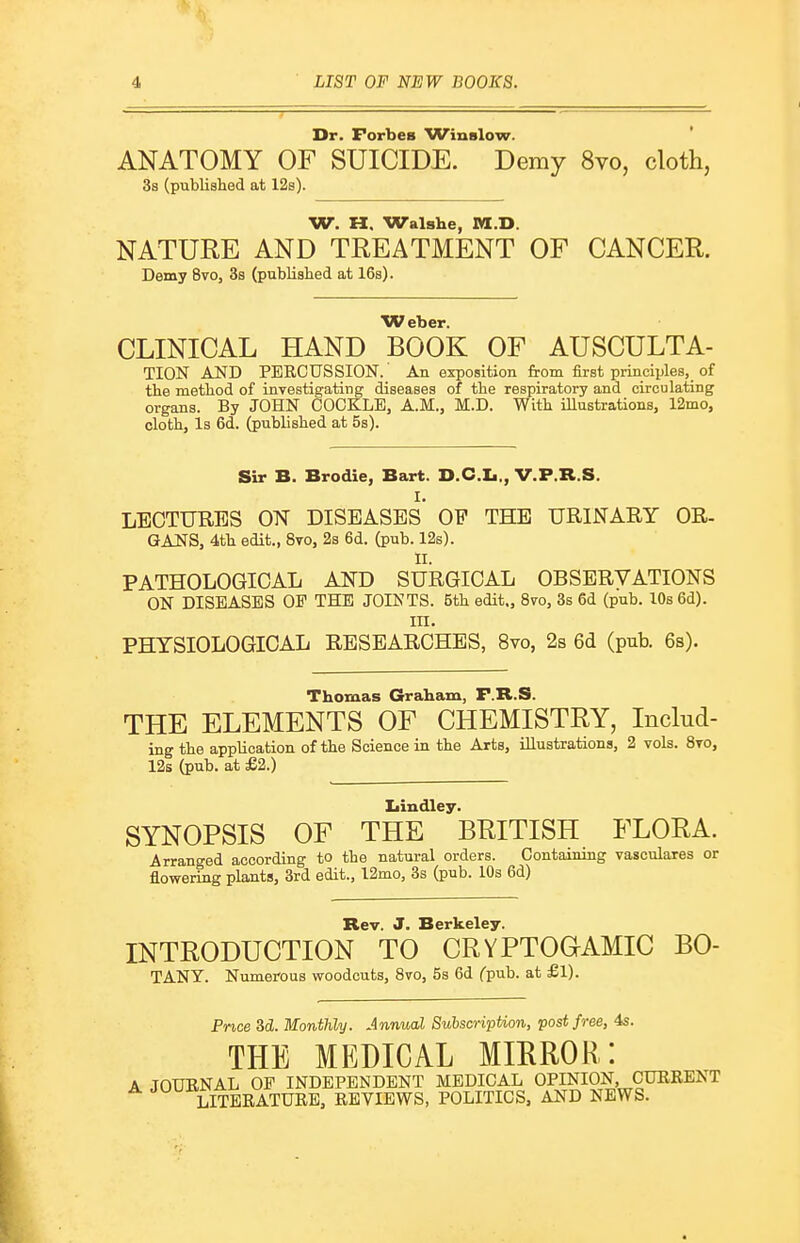 4 LIST OF NEW BOOKS.

Dr. Forbes Winslow.

ANATOMY OF SUICIDE. Demy 8vo, cloth, 3s (published at 12s).

W. H. Walshe, M.D.

NATURE AND TREATMENT OF CANCER. Demy 8vo, 3s (published at 16s).

Weber.

CLINICAL HAND BOOK OF AUSCULTATION AND PERCUSSION. An exposition from first principles, of the method of investigating diseases of the respiratory and circulating organs. By JOHN COCKLE, A.M., M.D. With illustrations, 12mo, cloth, 1s 6d. (published at 5s).

Sir B. Brodie, Bart. D.C.L., V.P.R.S.

I.

LECTURES ON DISEASES OF THE URINARY ORGANS, 4th edit., 8vo, 2s 6d. (pub. 12s).

II.

PATHOLOGICAL AND SURGICAL OBSERVATIONS ON DISEASES OF THE JOINTS. 5th edit., 8vo, 3s 6d (pub. 10s 6d).

III.

PHYSIOLOGICAL RESEARCHES, 8vo, 2s 6d (pub. 6s).

Thomas Graham, F.R.S.

THE ELEMENTS OF CHEMISTRY, Including the application of the Science in the Arts, illustrations, 2 vols. 8vo, 12s (pub. at £2.)

Lindley.

SYNOPSIS OF THE BRITISH FLORA. Arranged according to the natural orders. Containing vasculares or flowering plants, 3rd edit., 12mo, 3s (pub. 10s 6d)

Rev. J. Berkeley.

INTRODUCTION TO CRYPTOGAMIC BOTANY. Numerous woodcuts, 8vo, 5s 6d (pub. at £1).

Price 3d. Monthly. Annual Subscription, post free, 4s.

THE MEDICAL MIRROR:

A JOURNAL OF INDEPENDENT MEDICAL OPINION, CURRENT LITERATURE, REVIEWS, POLITICS, AND NEWS.